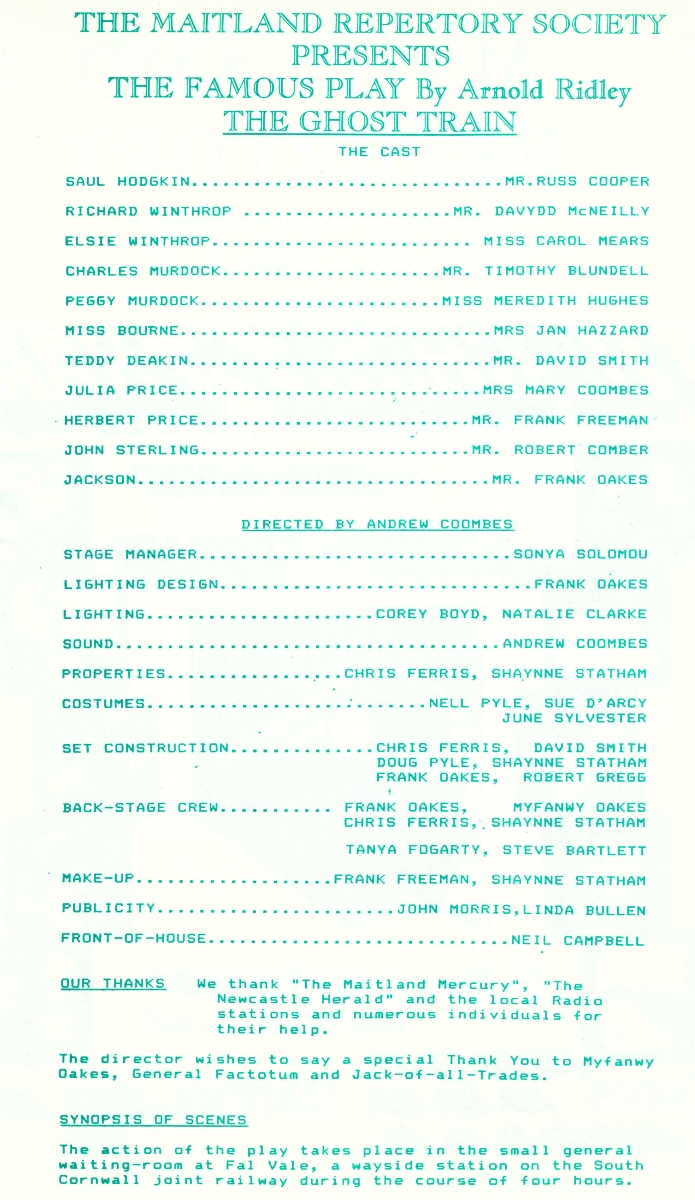 THE MAITLAND REPERTORY SOCIETY
PRESENTS
THE FAMOUS PLAY By Arnold Ridley
THE GHOST TRAIN

THE CAST

SAUL HODGKIN MR.RUSS COOPER

RICHARD WINTHROP MR. DAVYDD McNEILLY

ELSIE WINTHROP MISS CAROL MEARS

CHARLES MURDOCK MR. TIMOTHY BLUNDELL

PEGGY MURDOCK MISS MEREDITH HUGHES

MISS BOURNE MRS JAN HAZZARD

TEDDY DEAKIN MR. DAVID SMITH

JULIA PRICE MRS MARY COOMBES

HERBERT PRICE MR. FRANK FREEMAN

JOHN STERLING MR. ROBERT COMBER

JACKSON MR. FRANK OAKES

DIRECTED BY ANDREW COOMBES

STAGE MANAGER SONYA SOLOMOU

LIGHTING DESIGN FRANK OAKES

LIGHTING COREY BOYD, NATALIE CLARKE

SOUND ANDREW COOMBES

PROPERTIES CHRIS FERRIS, SHAYNNE STATHAM

COSTUMES NELL PYLE, SUE D'ARCY
JUNE SYLVESTER

SET CONSTRUCTION CHRIS FERRIS, DAVID SMITH
DOUG PYLE, SHAYNNE STATHAM
FRANK OAKES, ROBERT GREGG

BACK-STAGE CREW FRANK OAKES, MYFANWY OAKES
CHRIS FERRIS, SHAYNNE STATHAM
TANYA FOGARTY, STEVE BARTLETT

MAKE-UP FRANK FREEMAN, SHAYNNE STATHAM

PUBLICITY JOHN MORRIS,LINDA BULLEN

FRONT-OF-HOUSE NEIL CAMPBELL

OUR THANKS We thank "The Maitland Mercury", "The Newcastle Herald" and the local Radio stations and numerous individuals for their help.

The director wishes to say a special Thank You to Myfanwy Oakes, General Factotum and Jack-of-all-Trades.

SYNOPSIS OF SCENES

The action of the play takes place in the small general waiting-room at Fal Vale, a wayside station on the South Cornwall joint railway during the course of four hours.